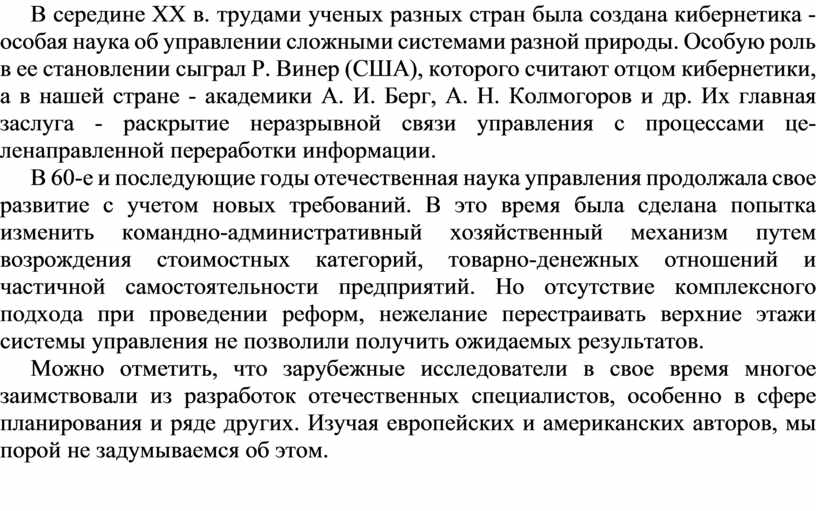 В середине XX в. трудами ученых разных стран была создана кибернетика - особая наука об управлении сложными системами разной природы. Особую роль в ее становлении сыграл Р. Винер (США), которого считают отцом кибернетики, а в нашей стране - академики А. И. Берг, А. Н. Колмогоров и др. Их главная заслуга - раскрытие неразрывной связи управления с процессами целенаправленной переработки информации.

В 60-е и последующие годы отечественная наука управления продолжала свое развитие с учетом новых требований. В это время была сделана попытка изменить командно-административный хозяйственный механизм путем возрождения стоимостных категорий, товарно-денежных отношений и частичной самостоятельности предприятий. Но отсутствие комплексного подхода при проведении реформ, нежелание перестраивать верхние этажи системы управления не позволили получить ожидаемых результатов.

Можно отметить, что зарубежные исследователи в свое время многое заимствовали из разработок отечественных специалистов, особенно в сфере планирования и ряде других. Изучая европейских и американских авторов, мы порой не задумываемся об этом.